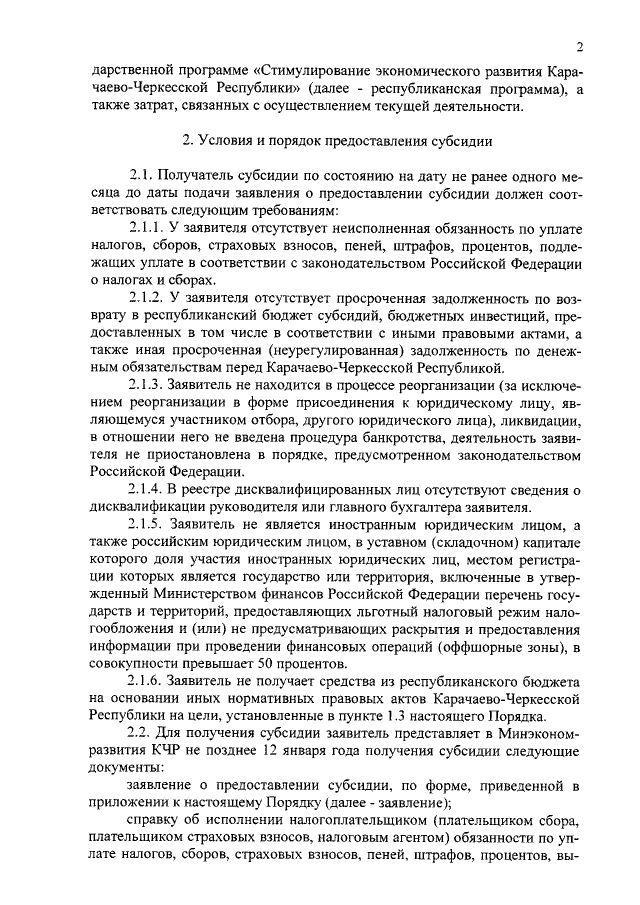 2

дарственной программе «Стимулирование экономического развития Карачаево-Черкесской Республики» (далее - республиканская программа), а также затрат, связанных с осуществлением текущей деятельности.

2. Условия и порядок предоставления субсидии

2.1. Получатель субсидии по состоянию на дату не ранее одного месяца до даты подачи заявления о предоставлении субсидии должен соответствовать следующим требованиям:

2.1.1. У заявителя отсутствует неисполненная обязанность по уплате налогов, сборов, страховых взносов, пеней, штрафов, процентов, подлежащих уплате в соответствии с законодательством Российской Федерации о налогах и сборах.

2.1.2. У заявителя отсутствует просроченная задолженность по возврату в республиканский бюджет субсидий, бюджетных инвестиций, предоставленных в том числе в соответствии с иными правовыми актами, а также иная просроченная (неурегулированная) задолженность по денежным обязательствам перед Карачаево-Черкесской Республикой.

2.1.3. Заявитель не находится в процессе реорганизации (за исключением реорганизации в форме присоединения к юридическому лицу, являющемуся участником отбора, другого юридического лица), ликвидации, в отношении него не введена процедура банкротства, деятельность заявителя не приостановлена в порядке, предусмотренном законодательством Российской Федерации.

2.1.4. В реестре дисквалифицированных лиц отсутствуют сведения о дисквалификации руководителя или главного бухгалтера заявителя.

2.1.5. Заявитель не является иностранным юридическим лицом, а также российским юридическим лицом, в уставном (складочном) капитале которого доля участия иностранных юридических лиц, местом регистрации которых является государство или территория, включенные в утвержденный Министерством финансов Российской Федерации перечень государств и территорий, предоставляющих льготный налоговый режим налогообложения и (или) не предусматривающих раскрытия и предоставления информации при проведении финансовых операций (оффшорные зоны), в совокупности превышает 50 процентов.

2.1.6. Заявитель не получает средства из республиканского бюджета на основании иных нормативных правовых актов Карачаево-Черкесской Республики на цели, установленные в пункте 1.3 настоящего Порядка.

2.2. Для получения субсидии заявитель представляет в Минэкономразвития КЧР не позднее 12 января года получения субсидии следующие документы:

заявление о предоставлении субсидии, по форме, приведенной в приложении к настоящему Порядку (далее - заявление);

справку об исполнении налогоплательщиком (плательщиком сбора, плательщиком страховых взносов, налоговым агентом) обязанности по уплате налогов, сборов, страховых взносов, пеней, штрафов, процентов, вы-